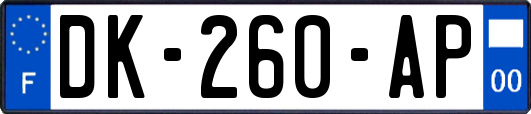 F
DK-260-AP
00